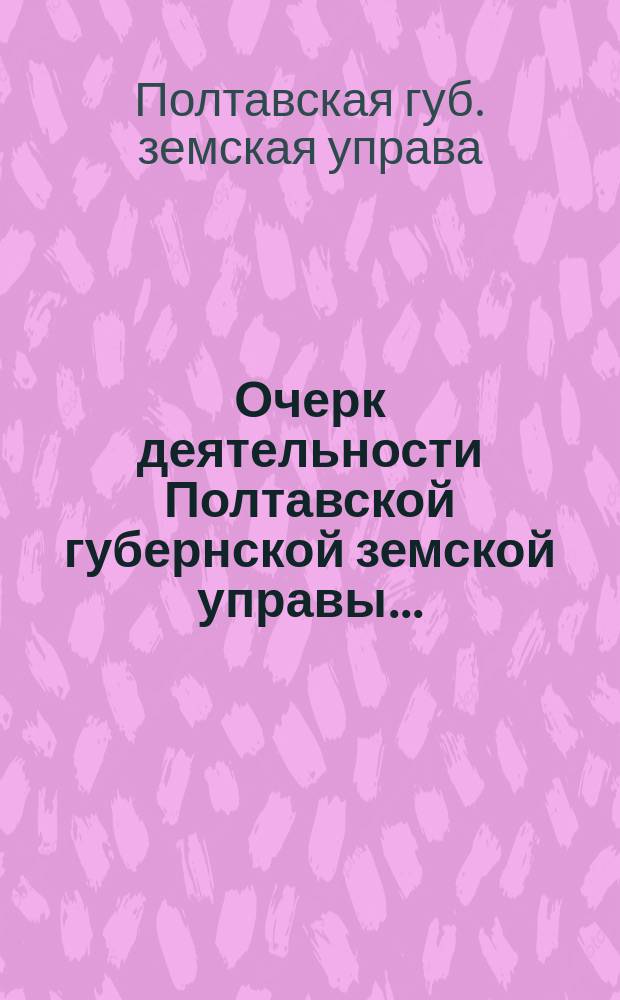 Полтавская губ. земская управа

Очерк деятельности Полтавской губернской земской управы...